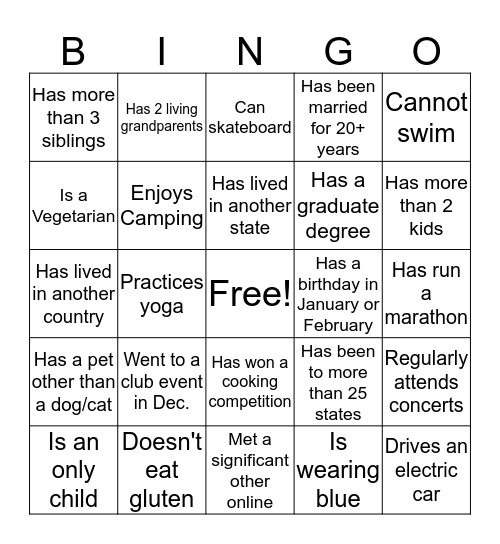 | B | I | N | G | O |
|---|---|---|---|---|
| Has more than 3 siblings | Has 2 living grandparents | Can skateboard | Has been married for 20+ years | Cannot swim |
| Is a Vegetarian | Enjoys Camping | Has lived in another state | Has a graduate degree | Has more than 2 kids |
| Has lived in another country | Practices yoga | Free! | Has a birthday in January or February | Has run a marathon |
| Has a pet other than a dog/cat | Went to a club event in Dec. | Has won a cooking competition | Has been to more than 25 states | Regularly attends concerts |
| Is an only child | Doesn't eat gluten | Met a significant other online | Is wearing blue | Drives an electric car |